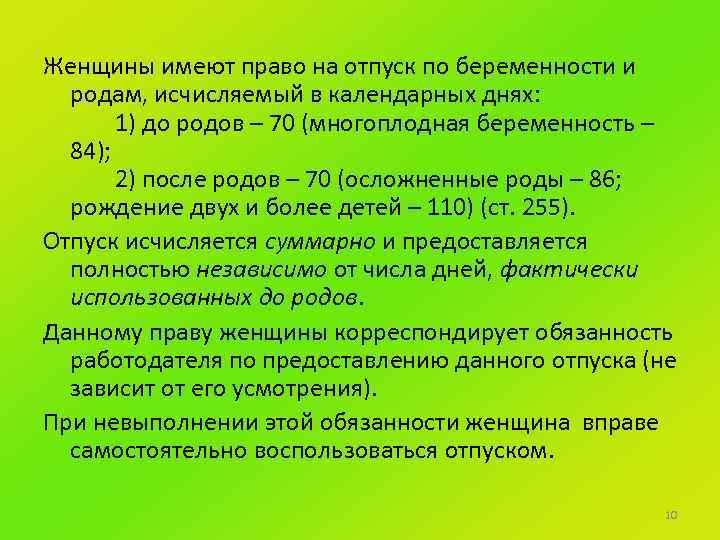 Женщины имеют право на отпуск по беременности и родам, исчисляемый в календарных днях:
1) до родов – 70 (многоплодная беременность – 84);
2) после родов – 70 (осложненные роды – 86; рождение двух и более детей – 110) (ст. 255).

Отпуск исчисляется суммарно и предоставляется полностью независимо от числа дней, фактически использованных до родов.

Данному праву женщины корреспондирует обязанность работодателя по предоставлению данного отпуска (не зависит от его усмотрения).

При невыполнении этой обязанности женщина вправе самостоятельно воспользоваться отпуском.

10